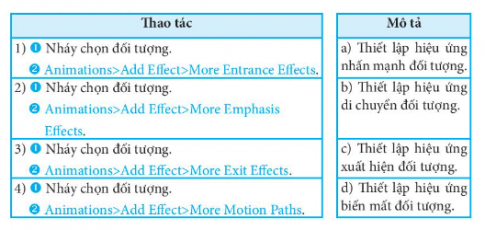 | Thao tác |
|---|
| 1) ❶ Nháy chọn đối tượng. ❷ Animations>Add Effect>More Entrance Effects. |
| 2) ❶ Nháy chọn đối tượng. ❷ Animations>Add Effect>More Emphasis Effects. |
| 3) ❶ Nháy chọn đối tượng. ❷ Animations>Add Effect>More Exit Effects. |
| 4) ❶ Nháy chọn đối tượng. ❷ Animations>Add Effect>More Motion Paths. |

| Mô tả |
|---|
| a) Thiết lập hiệu ứng nhấn mạnh đối tượng. |
| b) Thiết lập hiệu ứng di chuyển đối tượng. |
| c) Thiết lập hiệu ứng xuất hiện đối tượng. |
| d) Thiết lập hiệu ứng biến mất đối tượng. |